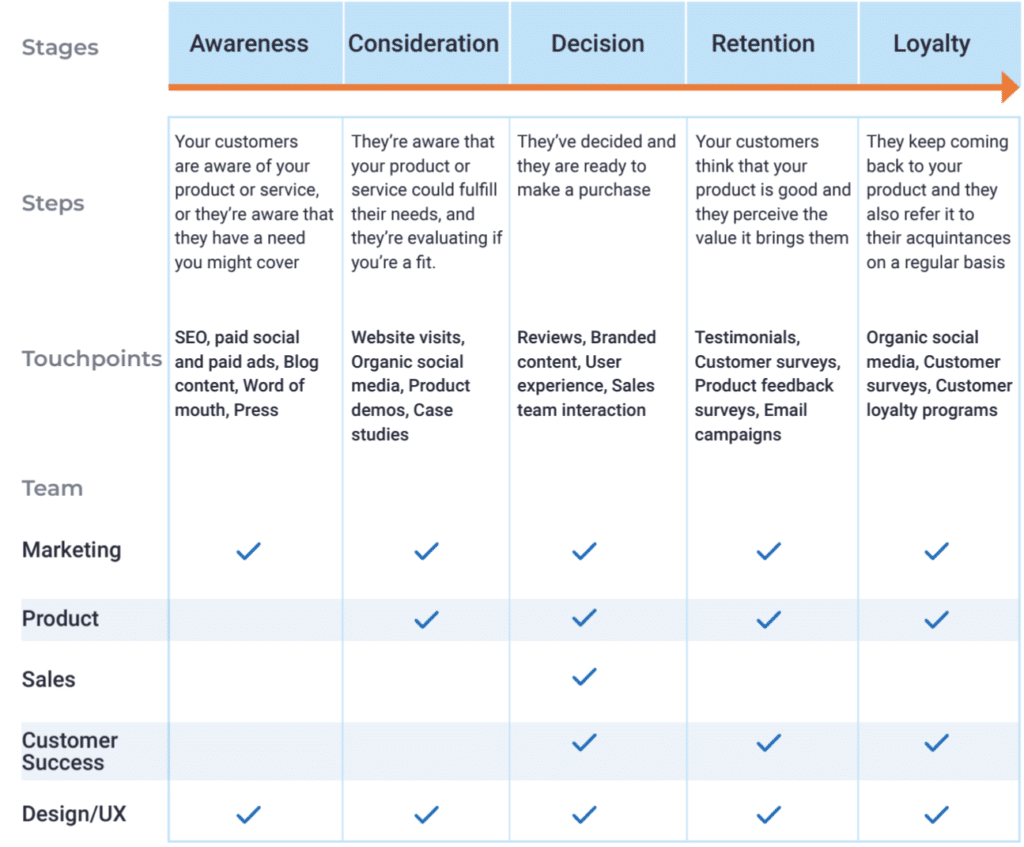 | Stages | Awareness | Consideration | Decision | Retention | Loyalty |
|---|---|---|---|---|---|
| Steps | Your customers are aware of your product or service, or they're aware that they have a need you might cover | They're aware that your product or service could fulfill their needs, and they're evaluating if you're a fit. | They've decided and they are ready to make a purchase | Your customers think that your product is good and they perceive the value it brings them | They keep coming back to your product and they also refer it to their acquintances on a regular basis |
| Touchpoints | SEO, paid social and paid ads, Blog content, Word of mouth, Press | Website visits, Organic social media, Product demos, Case studies | Reviews, Branded content, User experience, Sales team interaction | Testimonials, Customer surveys, Product feedback surveys, Email campaigns | Organic social media, Customer surveys, Customer loyalty programs |
| Team | | | | | |
| Marketing | ✓ | ✓ | ✓ | ✓ | ✓ |
| Product | | ✓ | ✓ | ✓ | ✓ |
| Sales | | | ✓ | | |
| Customer Success | | | ✓ | ✓ | ✓ |
| Design/UX | ✓ | ✓ | ✓ | ✓ | ✓ |